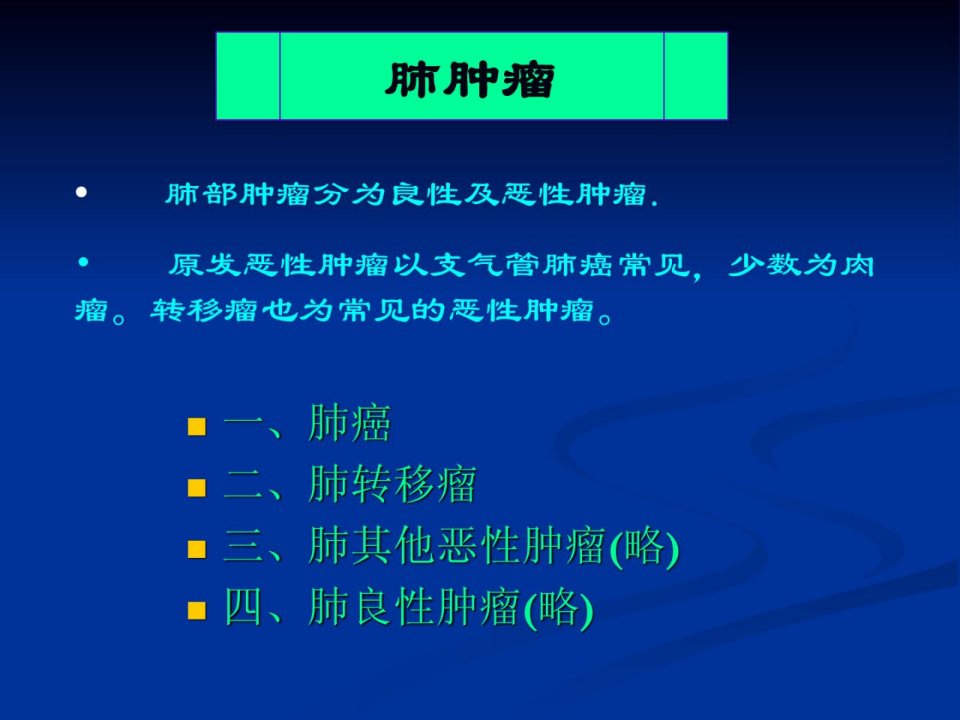 肺肿瘤

• 肺部肿瘤分为良性及恶性肿瘤.

• 原发恶性肿瘤以支气管肺癌常见，少数为肉瘤。转移瘤也为常见的恶性肿瘤。

■ 一、肺癌
■ 二、肺转移瘤
■ 三、肺其他恶性肿瘤(略)
■ 四、肺良性肿瘤(略)